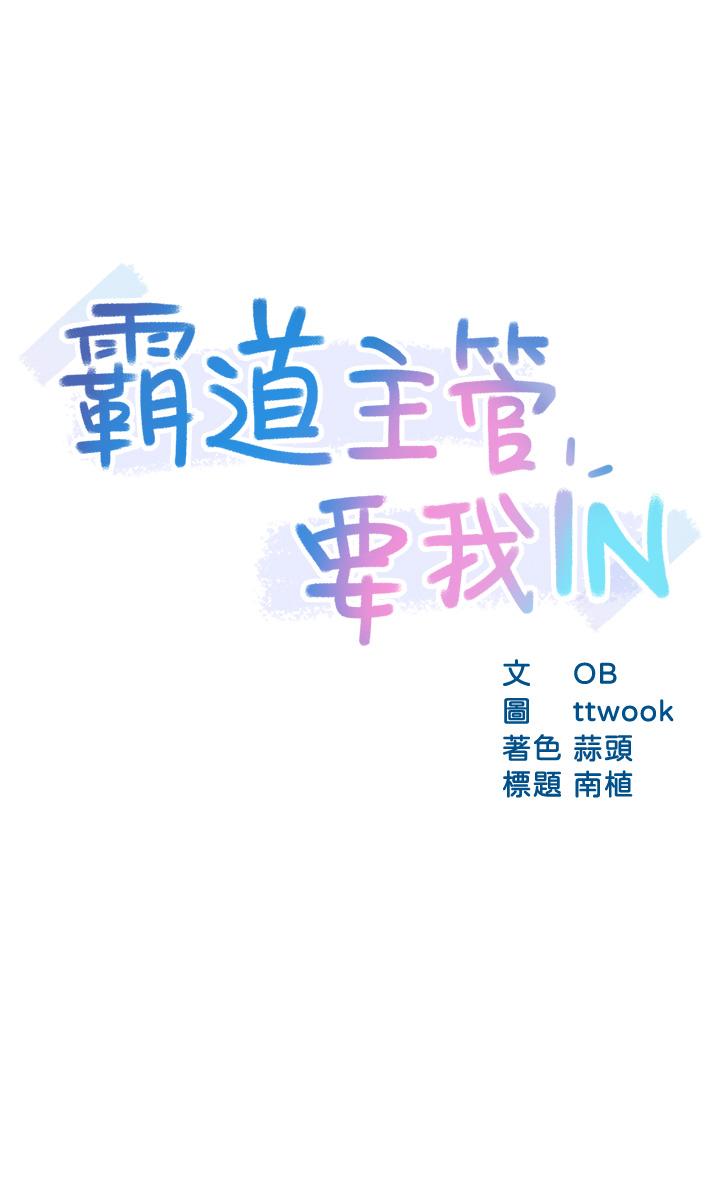 霸道主管要我IN

文 OB
圖 ttwook
著色 蒜頭
標題 南植